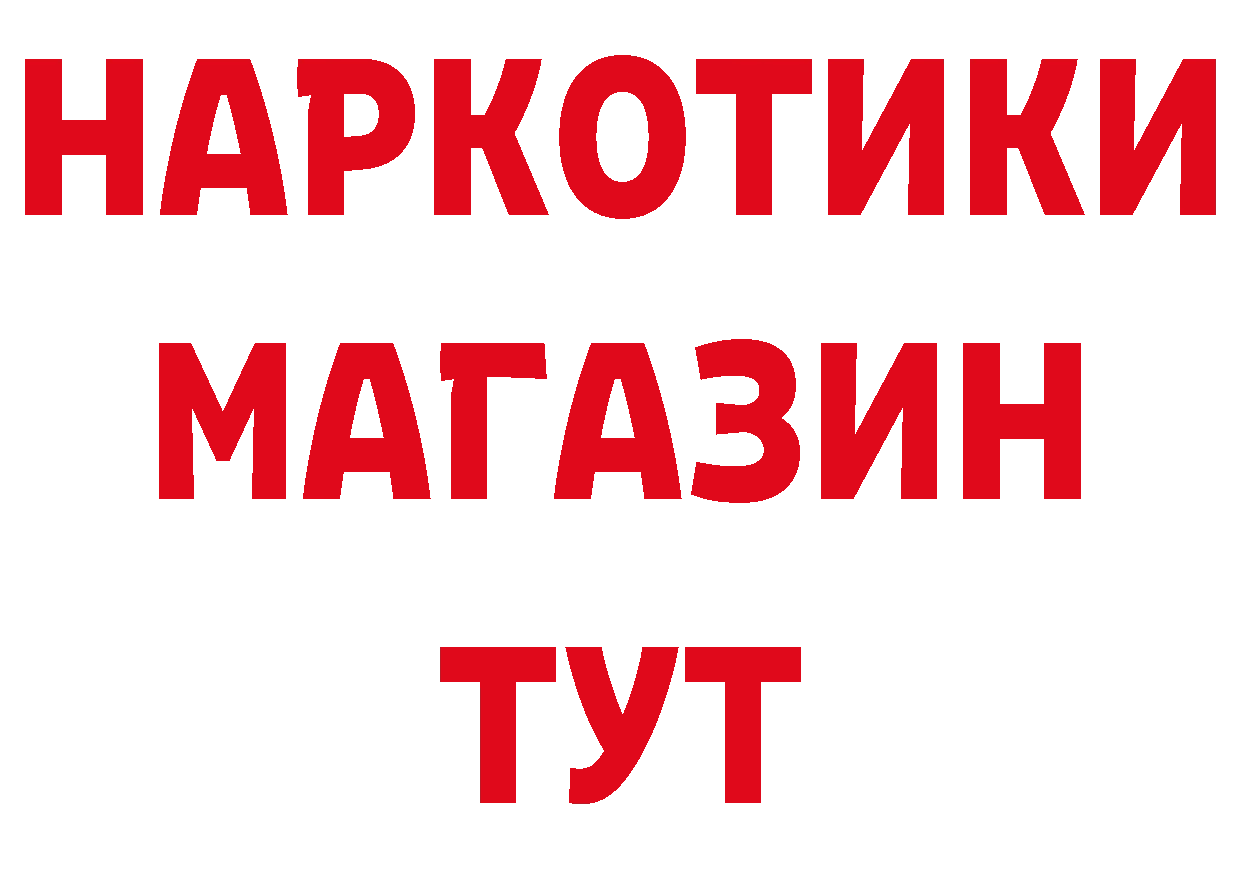 НАРКОТИКИ
МАГАЗИН
ТУТ